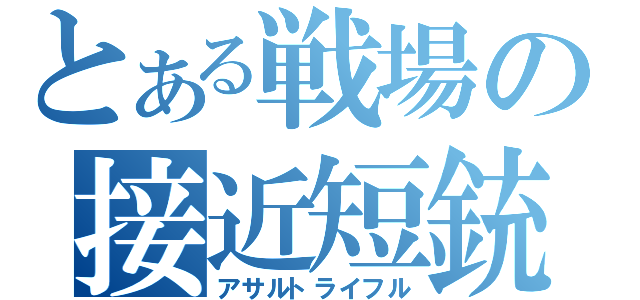 とある戦場の
接近短銃
アサルトライフル